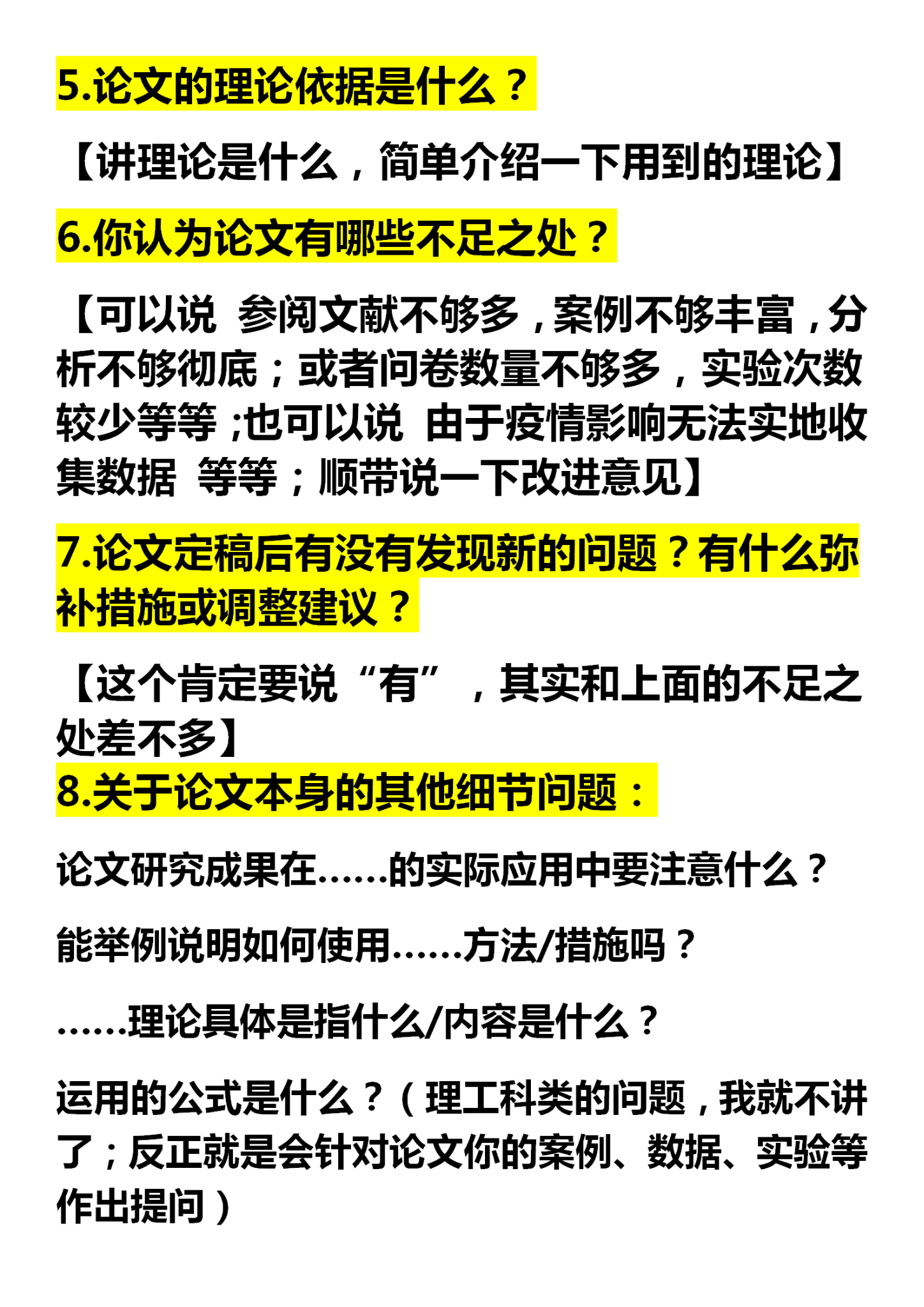 5.论文的理论依据是什么？

【讲理论是什么，简单介绍一下用到的理论】

6.你认为论文有哪些不足之处？

【可以说 参阅文献不够多，案例不够丰富，分析不够彻底；或者问卷数量不够多，实验次数较少等等 ;也可以说 由于疫情影响无法实地收集数据 等等；顺带说一下改进意见】

7.论文定稿后有没有发现新的问题？有什么弥补措施或调整建议？

【这个肯定要说“有”，其实和上面的不足之处差不多】

8.关于论文本身的其他细节问题：

论文研究成果在……的实际应用中要注意什么？

能举例说明如何使用……方法/措施吗？

……理论具体是指什么/内容是什么？

运用的公式是什么？（理工科类的问题，我就不讲了；反正就是会针对论文你的案例、数据、实验等作出提问）